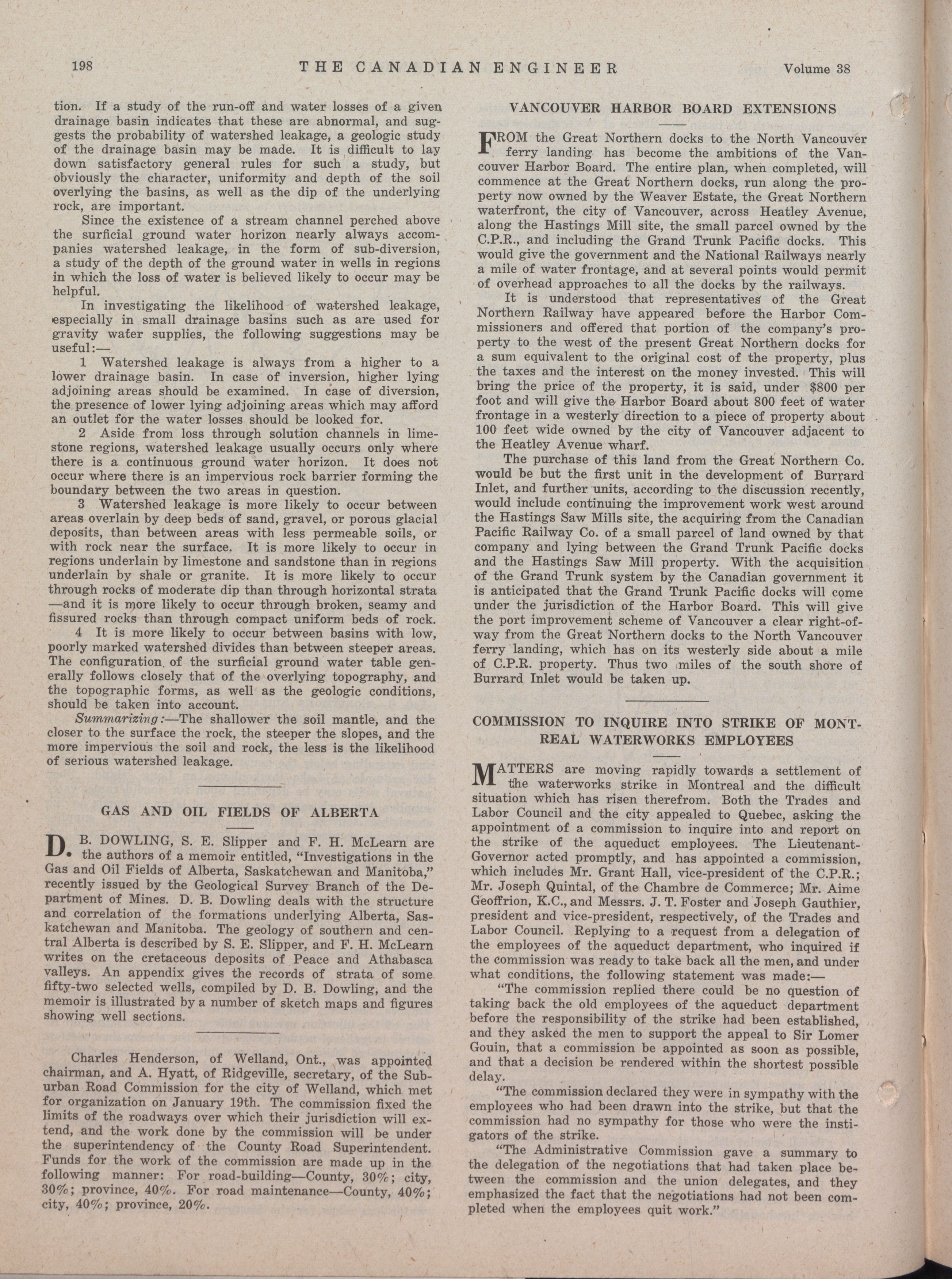 198 THE CANADIAN ENGINEER Volume 38

tion. If a study of the run-off and water losses of a given drainage basin indicates that these are abnormal, and suggests the probability of watershed leakage, a geologic study of the drainage basin may be made. It is difficult to lay down satisfactory general rules for such a study, but obviously the character, uniformity and depth of the soil overlying the basins, as well as the dip of the underlying rock, are important.

Since the existence of a stream channel perched above the surficial ground water horizon nearly always accompanies watershed leakage, in the form of sub-diversion, a study of the depth of the ground water in wells in regions in which the loss of water is believed likely to occur may be helpful.

In investigating the likelihood of watershed leakage, especially in small drainage basins such as are used for gravity water supplies, the following suggestions may be useful:—

1 Watershed leakage is always from a higher to a lower drainage basin. In case of inversion, higher lying adjoining areas should be examined. In case of diversion, the presence of lower lying adjoining areas which may afford an outlet for the water losses should be looked for.

2 Aside from loss through solution channels in limestone regions, watershed leakage usually occurs only where there is a continuous ground water horizon. It does not occur where there is an impervious rock barrier forming the boundary between the two areas in question.

3 Watershed leakage is more likely to occur between areas overlain by deep beds of sand, gravel, or porous glacial deposits, than between areas with less permeable soils, or with rock near the surface. It is more likely to occur in regions underlain by limestone and sandstone than in regions underlain by shale or granite. It is more likely to occur through rocks of moderate dip than through horizontal strata —and it is more likely to occur through broken, seamy and fissured rocks than through compact uniform beds of rock.

4 It is more likely to occur between basins with low, poorly marked watershed divides than between steeper areas. The configuration of the surficial ground water table generally follows closely that of the overlying topography, and the topographic forms, as well as the geologic conditions, should be taken into account.

Summarizing:—The shallower the soil mantle, and the closer to the surface the rock, the steeper the slopes, and the more impervious the soil and rock, the less is the likelihood of serious watershed leakage.

GAS AND OIL FIELDS OF ALBERTA

D. B. DOWLING, S. E. Slipper and F. H. McLearn are the authors of a memoir entitled, "Investigations in the Gas and Oil Fields of Alberta, Saskatchewan and Manitoba," recently issued by the Geological Survey Branch of the Department of Mines. D. B. Dowling deals with the structure and correlation of the formations underlying Alberta, Saskatchewan and Manitoba. The geology of southern and central Alberta is described by S. E. Slipper, and F. H. McLearn writes on the cretaceous deposits of Peace and Athabasca valleys. An appendix gives the records of strata of some fifty-two selected wells, compiled by D. B. Dowling, and the memoir is illustrated by a number of sketch maps and figures showing well sections.

Charles Henderson, of Welland, Ont., was appointed chairman, and A. Hyatt, of Ridgeville, secretary, of the Suburban Road Commission for the city of Welland, which met for organization on January 19th. The commission fixed the limits of the roadways over which their jurisdiction will extend, and the work done by the commission will be under the superintendency of the County Road Superintendent. Funds for the work of the commission are made up in the following manner: For road-building—County, 30%; city, 30%; province, 40%. For road maintenance—County, 40%; city, 40%; province, 20%.

VANCOUVER HARBOR BOARD EXTENSIONS

FROM the Great Northern docks to the North Vancouver ferry landing has become the ambitions of the Vancouver Harbor Board. The entire plan, when completed, will commence at the Great Northern docks, run along the property now owned by the Weaver Estate, the Great Northern waterfront, the city of Vancouver, across Heatley Avenue, along the Hastings Mill site, the small parcel owned by the C.P.R., and including the Grand Trunk Pacific docks. This would give the government and the National Railways nearly a mile of water frontage, and at several points would permit of overhead approaches to all the docks by the railways.

It is understood that representatives of the Great Northern Railway have appeared before the Harbor Commissioners and offered that portion of the company's property to the west of the present Great Northern docks for a sum equivalent to the original cost of the property, plus the taxes and the interest on the money invested. This will bring the price of the property, it is said, under $800 per foot and will give the Harbor Board about 800 feet of water frontage in a westerly direction to a piece of property about 100 feet wide owned by the city of Vancouver adjacent to the Heatley Avenue wharf.

The purchase of this land from the Great Northern Co. would be but the first unit in the development of Burrard Inlet, and further units, according to the discussion recently, would include continuing the improvement work west around the Hastings Saw Mills site, the acquiring from the Canadian Pacific Railway Co. of a small parcel of land owned by that company and lying between the Grand Trunk Pacific docks and the Hastings Saw Mill property. With the acquisition of the Grand Trunk system by the Canadian government it is anticipated that the Grand Trunk Pacific docks will come under the jurisdiction of the Harbor Board. This will give the port improvement scheme of Vancouver a clear right-of-way from the Great Northern docks to the North Vancouver ferry landing, which has on its westerly side about a mile of C.P.R. property. Thus two miles of the south shore of Burrard Inlet would be taken up.

COMMISSION TO INQUIRE INTO STRIKE OF MONTREAL WATERWORKS EMPLOYEES

MATTERS are moving rapidly towards a settlement of the waterworks strike in Montreal and the difficult situation which has risen therefrom. Both the Trades and Labor Council and the city appealed to Quebec, asking the appointment of a commission to inquire into and report on the strike of the aqueduct employees. The Lieutenant-Governor acted promptly, and has appointed a commission, which includes Mr. Grant Hall, vice-president of the C.P.R.; Mr. Joseph Quintal, of the Chambre de Commerce; Mr. Aime Geoffrion, K.C., and Messrs. J. T. Foster and Joseph Gauthier, president and vice-president, respectively, of the Trades and Labor Council. Replying to a request from a delegation of the employees of the aqueduct department, who inquired if the commission was ready to take back all the men, and under what conditions, the following statement was made:—

"The commission replied there could be no question of taking back the old employees of the aqueduct department before the responsibility of the strike had been established, and they asked the men to support the appeal to Sir Lomer Gouin, that a commission be appointed as soon as possible, and that a decision be rendered within the shortest possible delay.

"The commission declared they were in sympathy with the employees who had been drawn into the strike, but that the commission had no sympathy for those who were the instigators of the strike.

"The Administrative Commission gave a summary to the delegation of the negotiations that had taken place between the commission and the union delegates, and they emphasized the fact that the negotiations had not been completed when the employees quit work."